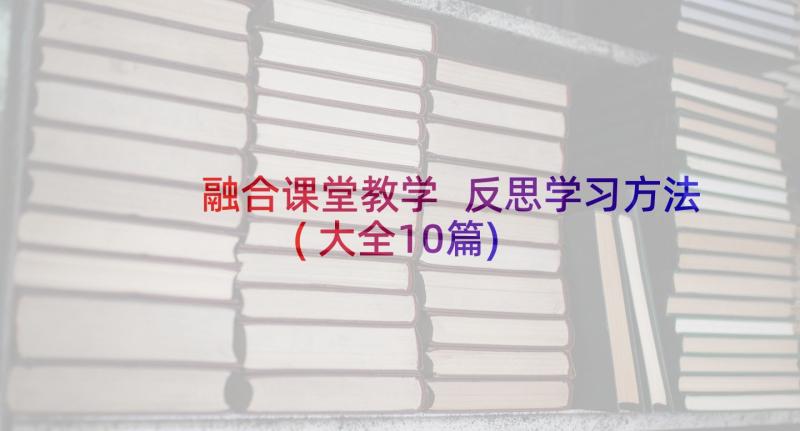 融合课堂教学 反思学习方法（大全10篇）